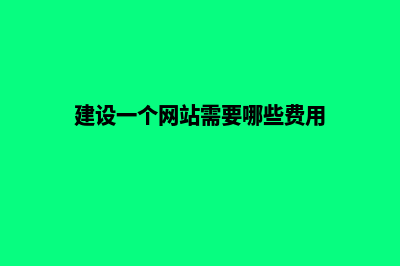 建设一个网站需要哪些费用